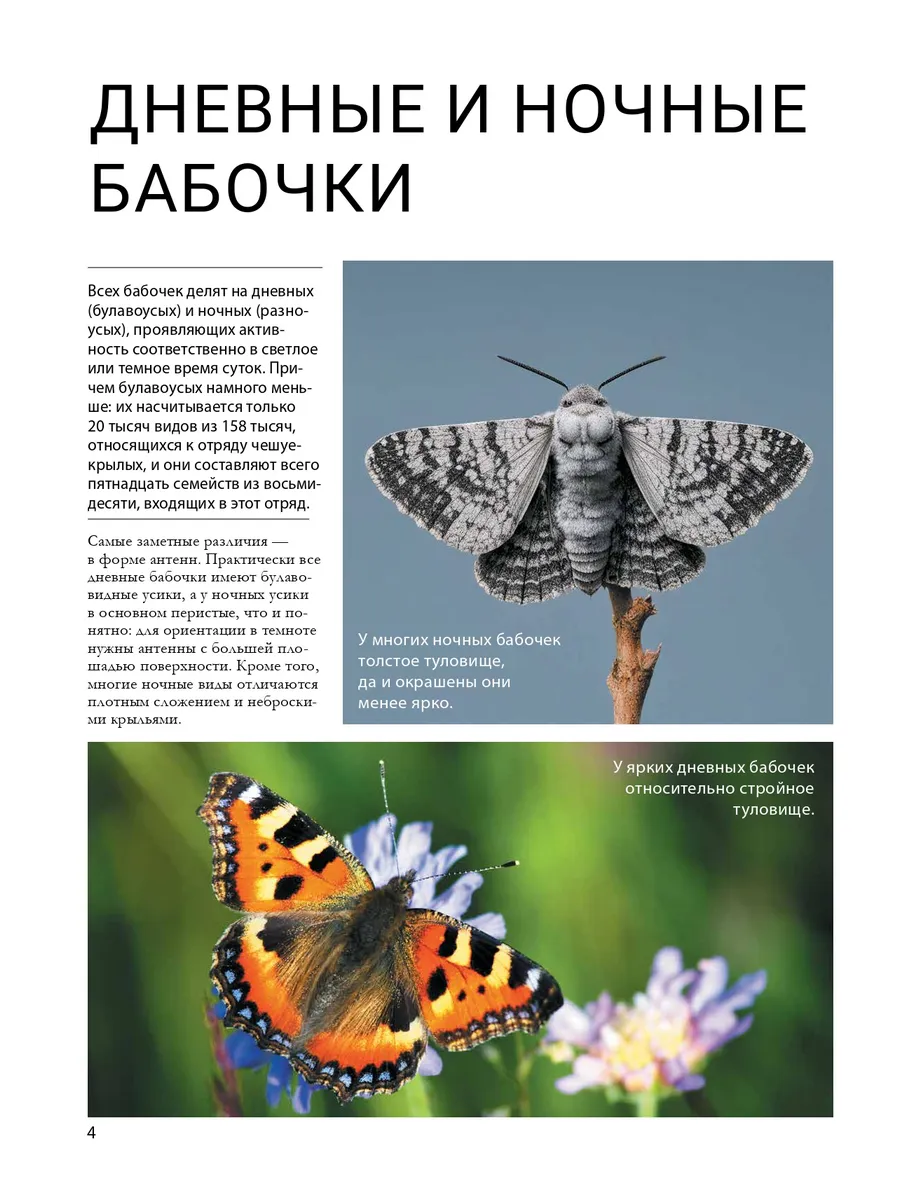 ДНЕВНЫЕ И НОЧНЫЕ БАБОЧКИ

Всех бабочек делят на дневных (булавоусых) и ночных (разноусых), проявляющих активность соответственно в светлое или темное время суток. Причем булавоусых намного меньше: их насчитывается только 20 тысяч видов из 158 тысяч, относящихся к отряду чешуекрылых, и они составляют всего пятнадцать семейств из восьмидесяти, входящих в этот отряд.

Самые заметные различия — в форме антенн. Практически все дневные бабочки имеют булавовидные усики, а у ночных усики в основном перистые, что и понятно: для ориентации в темноте нужны антенны с большей площадью поверхности. Кроме того, многие ночные виды отличаются плотным сложением и неброскими крыльями.

У многих ночных бабочек толстое туловище, да и окрашены они менее ярко.

У ярких дневных бабочек относительно стройное туловище.

4